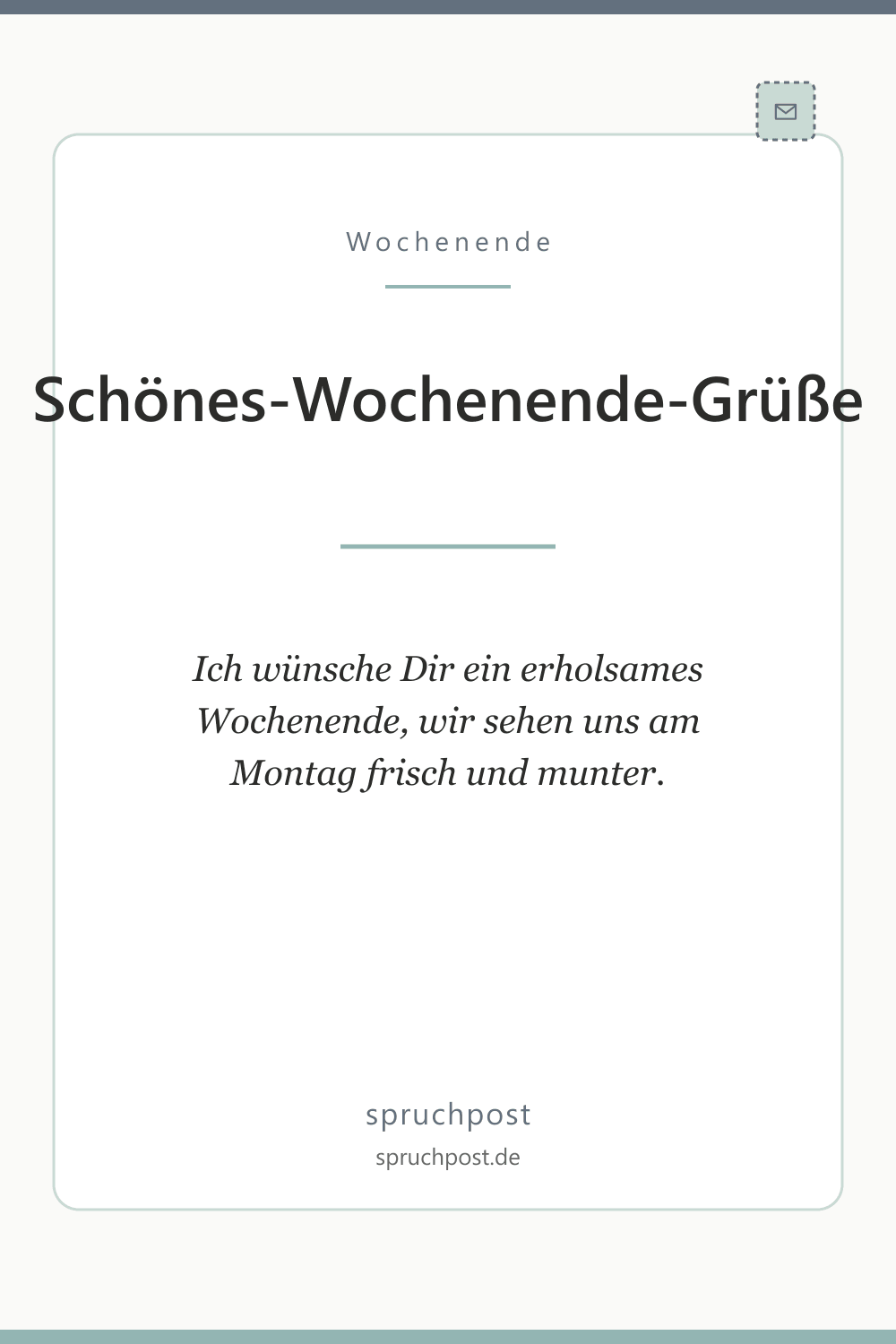 Wochenende

Schönes-Wochenende-Grüße

Ich wünsche Dir ein erholsames Wochenende, wir sehen uns am Montag frisch und munter.

spruchpost
spruchpost.de